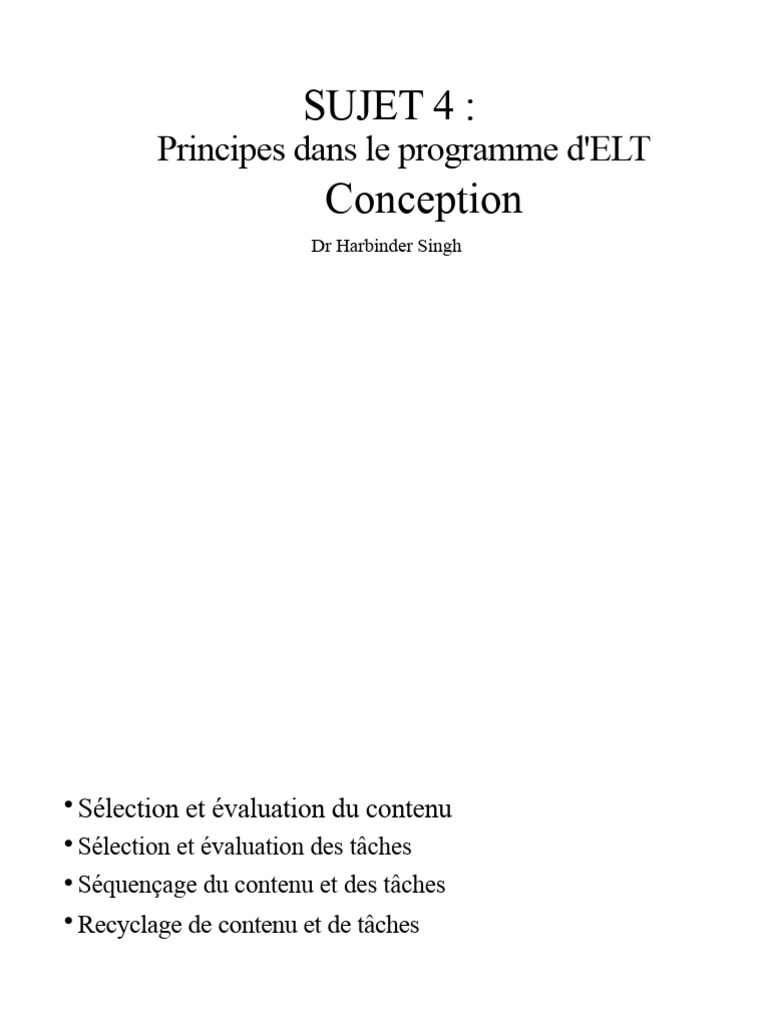 SUJET 4 :
Principes dans le programme d'ELT
Conception

Dr Harbinder Singh

• Sélection et évaluation du contenu
• Sélection et évaluation des tâches
• Séquençage du contenu et des tâches
• Recyclage de contenu et de tâches